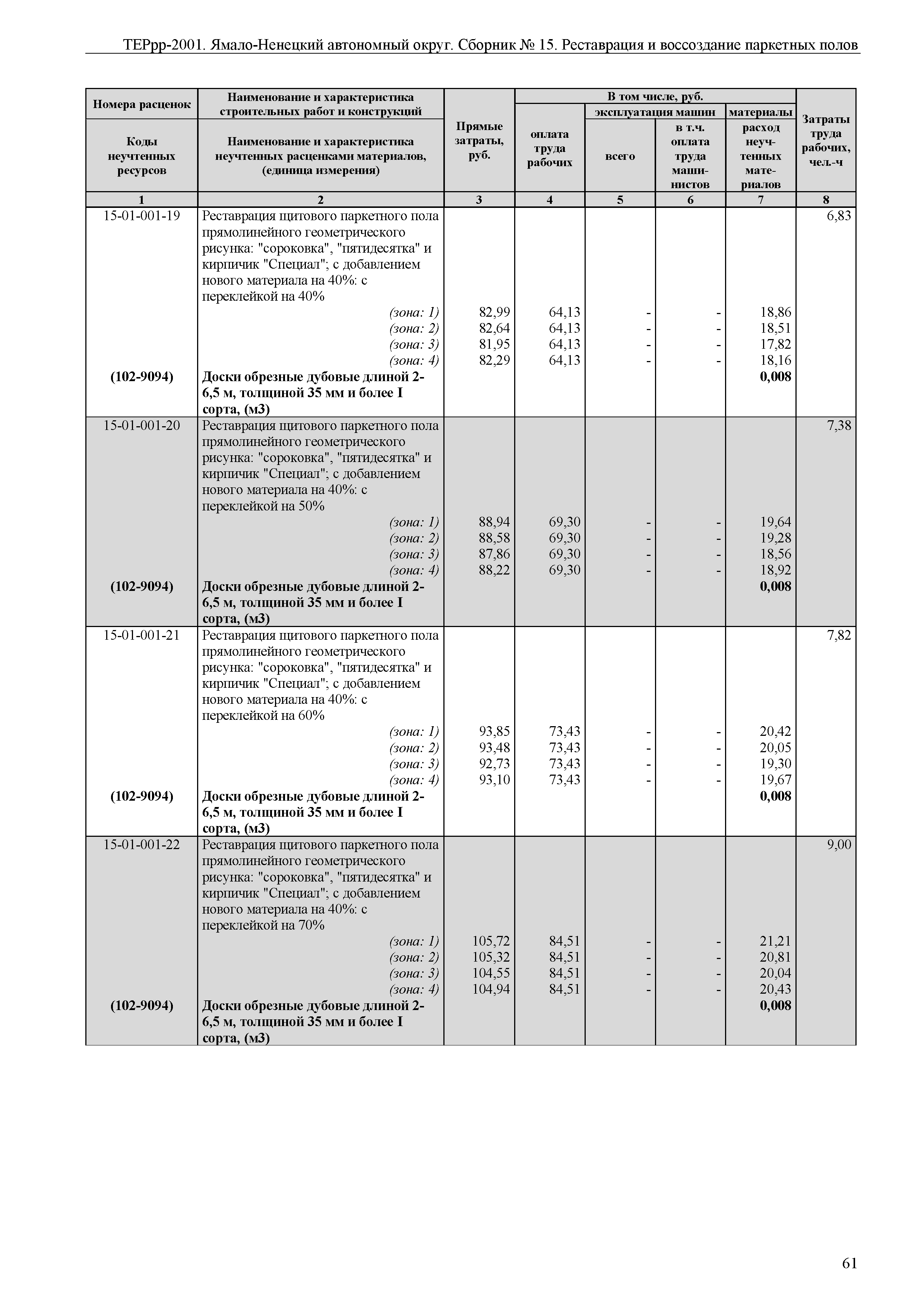 ТЕРрр-2001. Ямало-Ненецкий автономный округ. Сборник № 15. Реставрация и воссоздание паркетных полов

| Номера расценок / Коды неучтенных ресурсов | Наименование и характеристика строительных работ и конструкций / Наименование и характеристика неучтенных расценками материалов, (единица измерения) | Прямые затраты, руб. | В том числе, руб.: оплата труда рабочих | эксплуатация машин: всего | эксплуатация машин: в т.ч. оплата труда машинистов | материалы: расход неучтенных материалов | Затраты труда рабочих, чел.-ч |
|---|---|---|---|---|---|---|---|
| 1 | 2 | 3 | 4 | 5 | 6 | 7 | 8 |
| 15-01-001-19 | Реставрация щитового паркетного пола прямолинейного геометрического рисунка: "сороковка", "пятидесятка" и кирпичик "Специал"; с добавлением нового материала на 40%: с переклейкой на 40% | | | | | | 6,83 |
| | (зона: 1) | 82,99 | 64,13 | - | - | 18,86 | |
| | (зона: 2) | 82,64 | 64,13 | - | - | 18,51 | |
| | (зона: 3) | 81,95 | 64,13 | - | - | 17,82 | |
| | (зона: 4) | 82,29 | 64,13 | - | - | 18,16 | |
| (102-9094) | Доски обрезные дубовые длиной 2-6,5 м, толщиной 35 мм и более I сорта, (м3) | | | | | 0,008 | |
| 15-01-001-20 | Реставрация щитового паркетного пола прямолинейного геометрического рисунка: "сороковка", "пятидесятка" и кирпичик "Специал"; с добавлением нового материала на 40%: с переклейкой на 50% | | | | | | 7,38 |
| | (зона: 1) | 88,94 | 69,30 | - | - | 19,64 | |
| | (зона: 2) | 88,58 | 69,30 | - | - | 19,28 | |
| | (зона: 3) | 87,86 | 69,30 | - | - | 18,56 | |
| | (зона: 4) | 88,22 | 69,30 | - | - | 18,92 | |
| (102-9094) | Доски обрезные дубовые длиной 2-6,5 м, толщиной 35 мм и более I сорта, (м3) | | | | | 0,008 | |
| 15-01-001-21 | Реставрация щитового паркетного пола прямолинейного геометрического рисунка: "сороковка", "пятидесятка" и кирпичик "Специал"; с добавлением нового материала на 40%: с переклейкой на 60% | | | | | | 7,82 |
| | (зона: 1) | 93,85 | 73,43 | - | - | 20,42 | |
| | (зона: 2) | 93,48 | 73,43 | - | - | 20,05 | |
| | (зона: 3) | 92,73 | 73,43 | - | - | 19,30 | |
| | (зона: 4) | 93,10 | 73,43 | - | - | 19,67 | |
| (102-9094) | Доски обрезные дубовые длиной 2-6,5 м, толщиной 35 мм и более I сорта, (м3) | | | | | 0,008 | |
| 15-01-001-22 | Реставрация щитового паркетного пола прямолинейного геометрического рисунка: "сороковка", "пятидесятка" и кирпичик "Специал"; с добавлением нового материала на 40%: с переклейкой на 70% | | | | | | 9,00 |
| | (зона: 1) | 105,72 | 84,51 | - | - | 21,21 | |
| | (зона: 2) | 105,32 | 84,51 | - | - | 20,81 | |
| | (зона: 3) | 104,55 | 84,51 | - | - | 20,04 | |
| | (зона: 4) | 104,94 | 84,51 | - | - | 20,43 | |
| (102-9094) | Доски обрезные дубовые длиной 2-6,5 м, толщиной 35 мм и более I сорта, (м3) | | | | | 0,008 | |

61